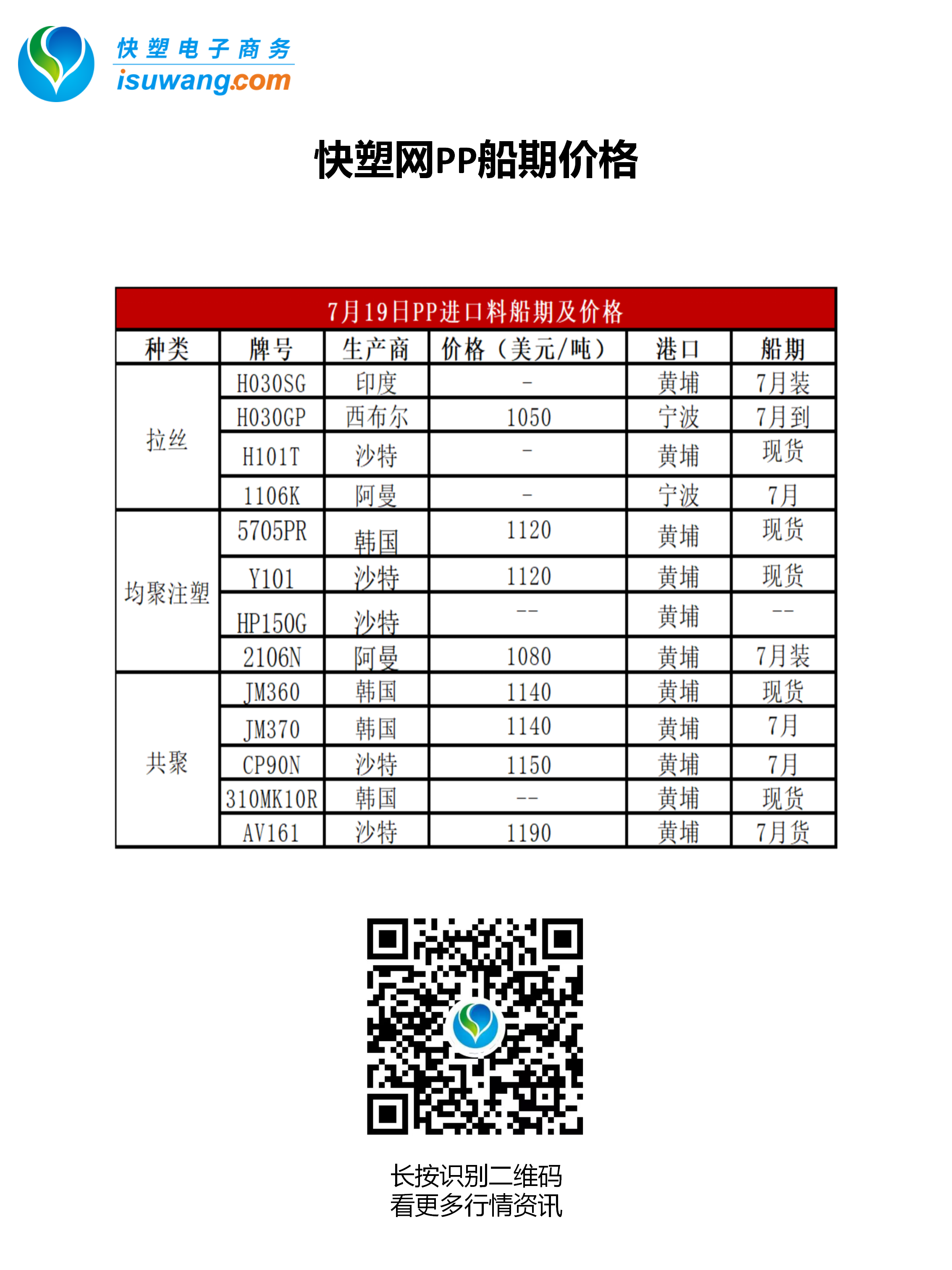 快塑电子商务
isuwang.com

快塑网PP船期价格

7月19日PP进口料船期及价格

| 种类 | 牌号 | 生产商 | 价格（美元/吨） | 港口 | 船期 |
|---|---|---|---|---|---|
| 拉丝 | H030SG | 印度 | - | 黄埔 | 7月装 |
|  | H030GP | 西布尔 | 1050 | 宁波 | 7月到 |
|  | H101T | 沙特 | - | 黄埔 | 现货 |
|  | 1106K | 阿曼 | - | 宁波 | 7月 |
| 均聚注塑 | 5705PR | 韩国 | 1120 | 黄埔 | 现货 |
|  | Y101 | 沙特 | 1120 | 黄埔 | 现货 |
|  | HP150G | 沙特 | -- | 黄埔 | -- |
|  | 2106N | 阿曼 | 1080 | 黄埔 | 7月装 |
| 共聚 | JM360 | 韩国 | 1140 | 黄埔 | 现货 |
|  | JM370 | 韩国 | 1140 | 黄埔 | 7月 |
|  | CP90N | 沙特 | 1150 | 黄埔 | 7月 |
|  | 310MK10R | 韩国 | -- | 黄埔 | 现货 |
|  | AV161 | 沙特 | 1190 | 黄埔 | 7月货 |

长按识别二维码
看更多行情资讯